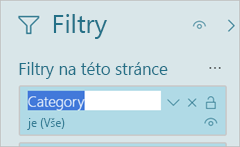 Filtry

Filtry na této stránce ...

Category

je (Vše)